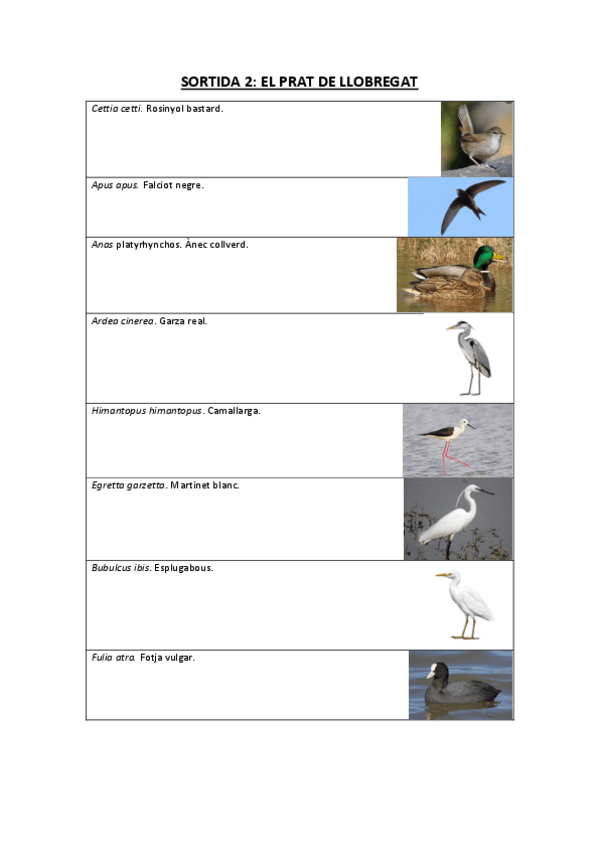 SORTIDA 2: EL PRAT DE LLOBREGAT

Cettia cetti. Rosinyol bastard.

Apus apus. Falciot negre.

Anas platyrhynchos. Ànec collverd.

Ardea cinerea. Garza real.

Himantopus himantopus. Camallarga.

Egretta garzetta. Martinet blanc.

Bubulcus ibis. Esplugabous.

Fulia atra. Fotja vulgar.